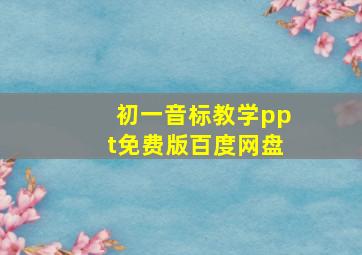 初一音标教学ppt免费版百度网盘